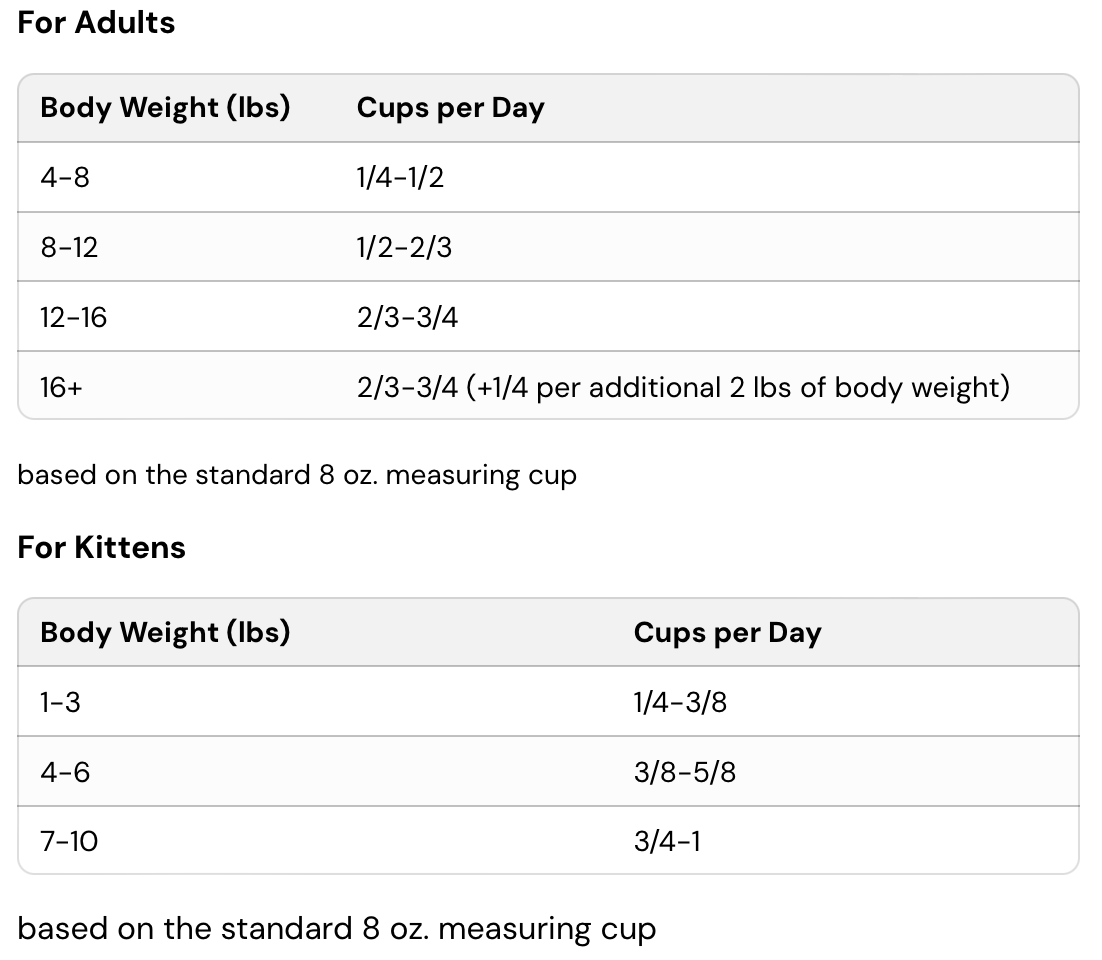 For Adults

| Body Weight (lbs) | Cups per Day |
|---|---|
| 4-8 | 1/4-1/2 |
| 8-12 | 1/2-2/3 |
| 12-16 | 2/3-3/4 |
| 16+ | 2/3-3/4 (+1/4 per additional 2 lbs of body weight) |

based on the standard 8 oz. measuring cup

For Kittens

| Body Weight (lbs) | Cups per Day |
|---|---|
| 1-3 | 1/4-3/8 |
| 4-6 | 3/8-5/8 |
| 7-10 | 3/4-1 |

based on the standard 8 oz. measuring cup